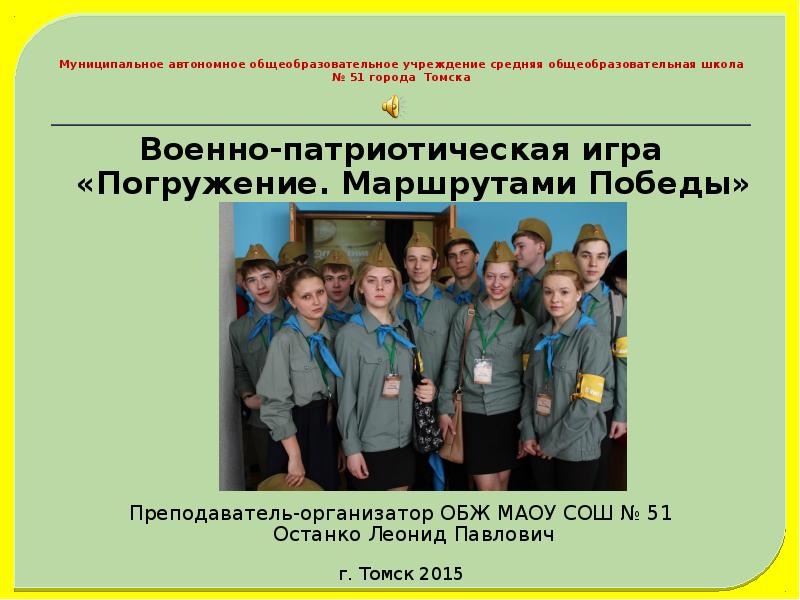 Муниципальное автономное общеобразовательное учреждение средняя общеобразовательная школа № 51 города Томска

Военно-патриотическая игра «Погружение. Маршрутами Победы»

Преподаватель-организатор ОБЖ МАОУ СОШ № 51 Останко Леонид Павлович

г. Томск 2015